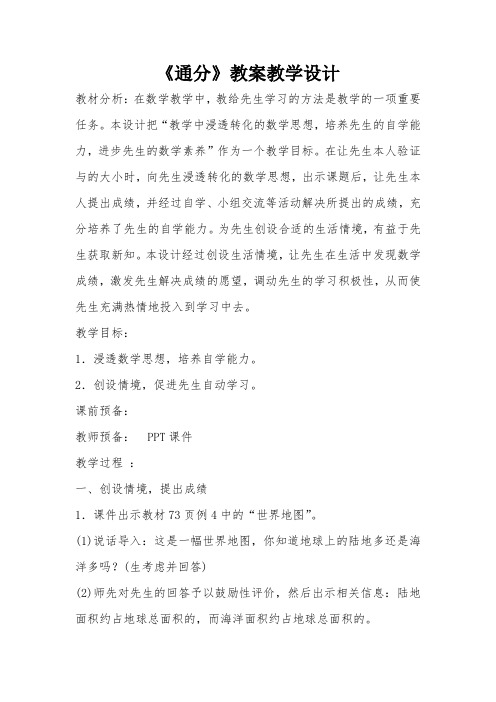 《通分》教案教学设计

教材分析：在数学教学中，教给先生学习的方法是教学的一项重要任务。本设计把“教学中浸透转化的数学思想，培养先生的自学能力，进步先生的数学素养”作为一个教学目标。在让先生本人验证与的大小时，向先生浸透转化的数学思想，出示课题后，让先生本人提出成绩，并经过自学、小组交流等活动解决所提出的成绩，充分培养了先生的自学能力。为先生创设合适的生活情境，有益于先生获取新知。本设计经过创设生活情境，让先生在生活中发现数学成绩，激发先生解决成绩的愿望，调动先生的学习积极性，从而使先生充满热情地投入到学习中去。

教学目标：

1．浸透数学思想，培养自学能力。

2．创设情境，促进先生自动学习。

课前预备：

教师预备：　PPT 课件

教学过程 ：

一、创设情境，提出成绩

1．课件出示教材 73 页例 4 中的“世界地图”。

(1)说话导入：这是一幅世界地图，你知道地球上的陆地多还是海洋多吗？(生考虑并回答)

(2)师先对先生的回答予以鼓励性评价，然后出示相关信息：陆地面积约占地球总面积的，而海洋面积约占地球总面积的。